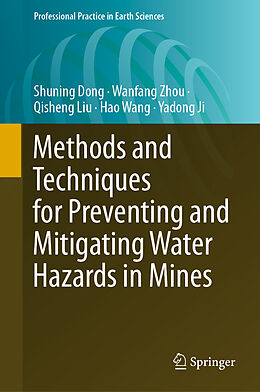 Professional Practice in Earth Sciences

Shuning Dong · Wanfang Zhou · Qisheng Liu · Hao Wang · Yadong Ji

Methods and Techniques for Preventing and Mitigating Water Hazards in Mines

Springer